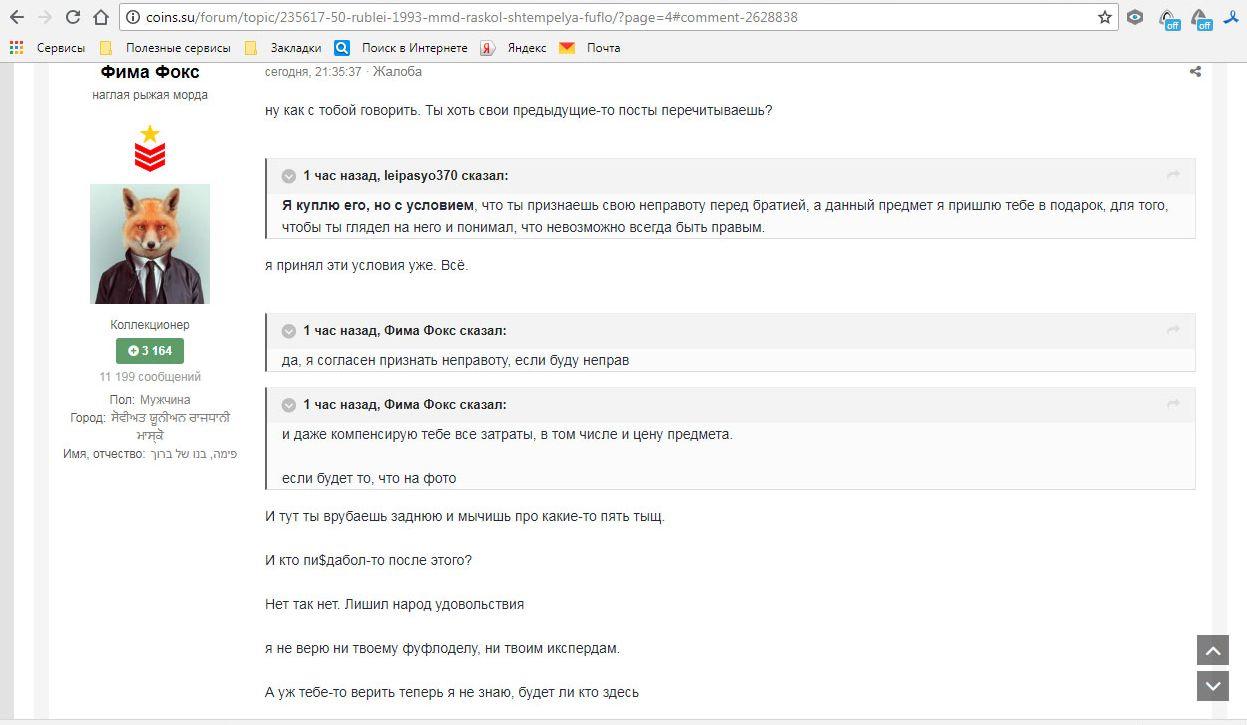 coins.su/forum/topic/235617-50-rublei-1993-mmd-raskol-shtempelya-fuflo/?page=4#comment-2628838

Сервисы Полезные сервисы Закладки Поиск в Интернете Яндекс Почта

Фима Фокс
наглая рыжая морда

Коллекционер
3 164
11 199 сообщений
Пол: Мужчина
Город: ਸੋਵੀਅਤ ਯੂਨੀਅਨ ਰਾਜਧਾਨੀ ਮਾਸ੍ਕੋ
Имя, отчество: פימה, בנו של ברוך

сегодня, 21:35:37 · Жалоба

ну как с тобой говорить. Ты хоть свои предыдущие-то посты перечитываешь?

1 час назад, leipasyo370 сказал:

Я куплю его, но с условием, что ты признаешь свою неправоту перед братией, а данный предмет я пришлю тебе в подарок, для того, чтобы ты глядел на него и понимал, что невозможно всегда быть правым.

я принял эти условия уже. Всё.

1 час назад, Фима Фокс сказал:

да, я согласен признать неправоту, если буду неправ

1 час назад, Фима Фокс сказал:

и даже компенсирую тебе все затраты, в том числе и цену предмета.

если будет то, что на фото

И тут ты врубаешь заднюю и мычишь про какие-то пять тыщ.

И кто пи$дабол-то после этого?

Нет так нет. Лишил народ удовольствия

я не верю ни твоему фуфлоделу, ни твоим икспердам.

А уж тебе-то верить теперь я не знаю, будет ли кто здесь